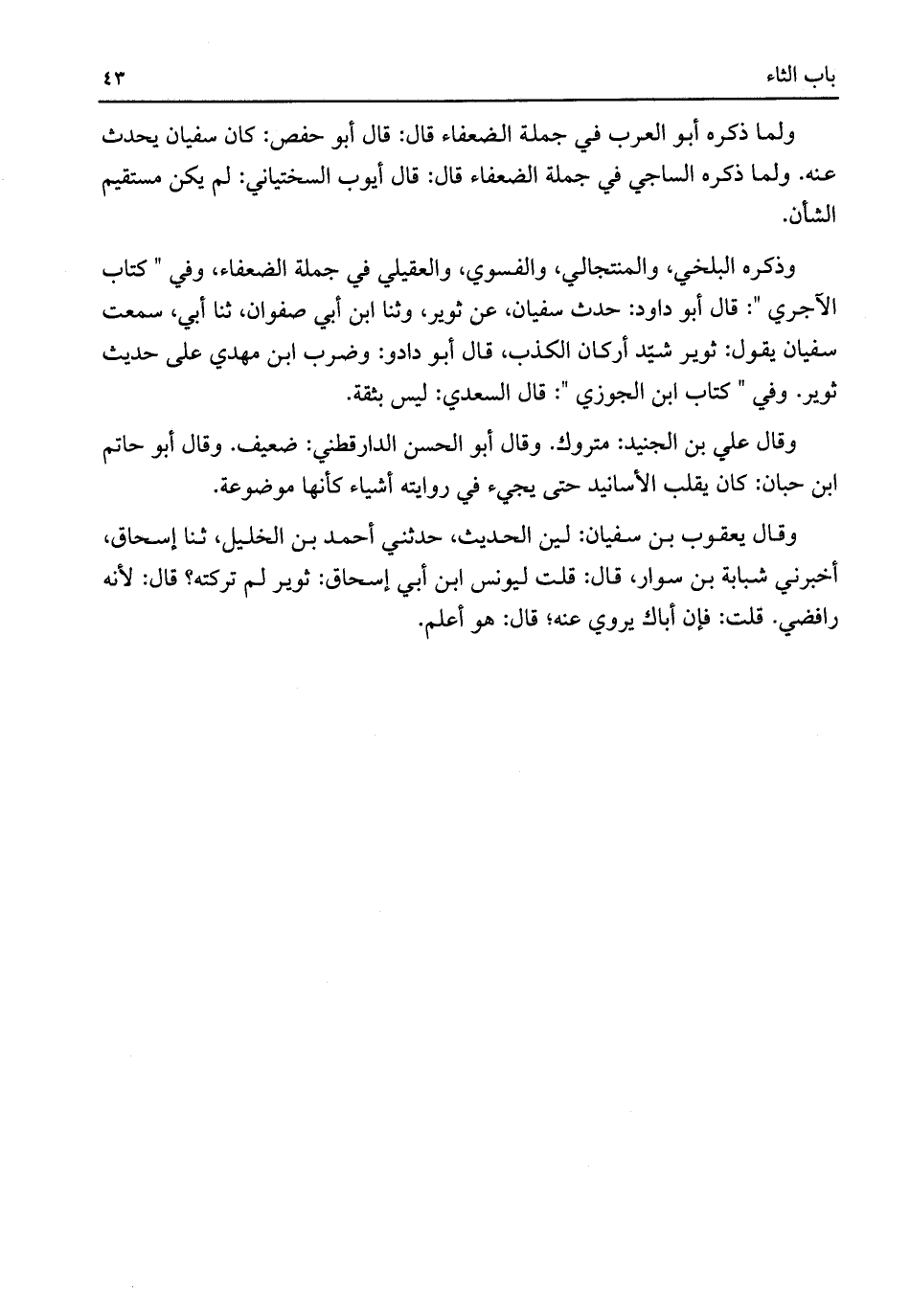 باب الثاء ٤٣

ولما ذكره أبو العرب في جملة الضعفاء قال: قال أبو حفص: كان سفيان يحدث عنه. ولما ذكره الساجي في جملة الضعفاء قال: قال أيوب السختياني: لم يكن مستقيم الشأن.

وذكره البلخي، والمنتجالي، والفسوي، والعقيلي في جملة الضعفاء، وفي " كتاب الآجري ": قال أبو داود: حدث سفيان، عن ثوير، وثنا ابن أبي صفوان، ثنا أبي، سمعت سفيان يقول: ثوير شيّد أركان الكذب، قال أبو دادو: وضرب ابن مهدي على حديث ثوير. وفي " كتاب ابن الجوزي ": قال السعدي: ليس بثقة.

وقال علي بن الجنيد: متروك. وقال أبو الحسن الدارقطني: ضعيف. وقال أبو حاتم ابن حبان: كان يقلب الأسانيد حتى يجيء في روايته أشياء كأنها موضوعة.

وقال يعقوب بن سفيان: لين الحديث، حدثني أحمد بن الخليل، ثنا إسحاق، أخبرني شبابة بن سوار، قال: قلت ليونس ابن أبي إسحاق: ثوير لم تركته؟ قال: لأنه رافضي. قلت: فإن أباك يروي عنه؛ قال: هو أعلم.